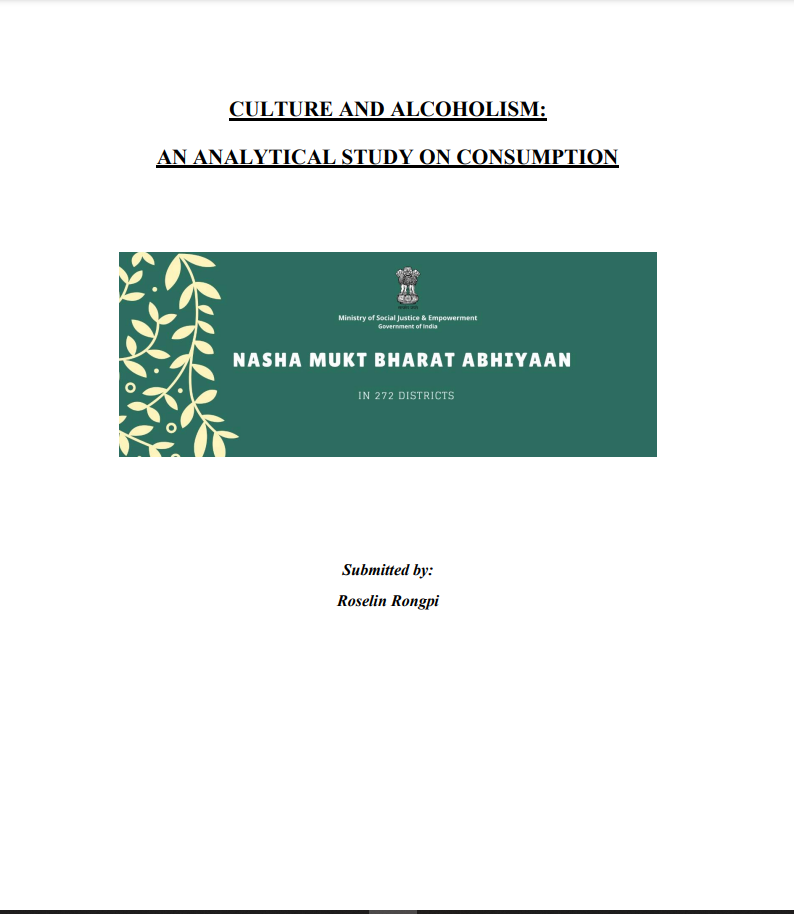 CULTURE AND ALCOHOLISM:

AN ANALYTICAL STUDY ON CONSUMPTION

Ministry of Social Justice & Empowerment
Government of India

NASHA MUKT BHARAT ABHIYAAN

IN 272 DISTRICTS

Submitted by:

Roselin Rongpi